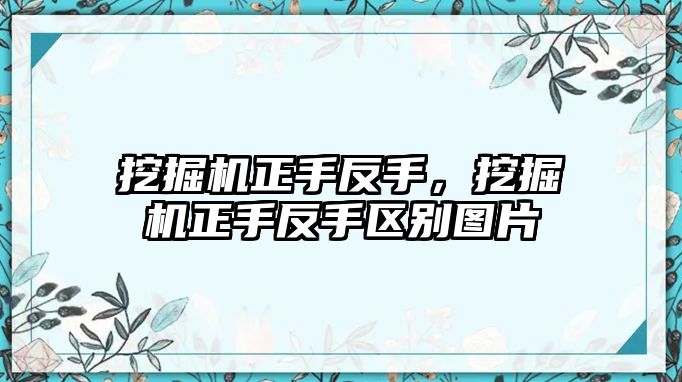 挖掘机正手反手，挖掘机正手反手区别图片